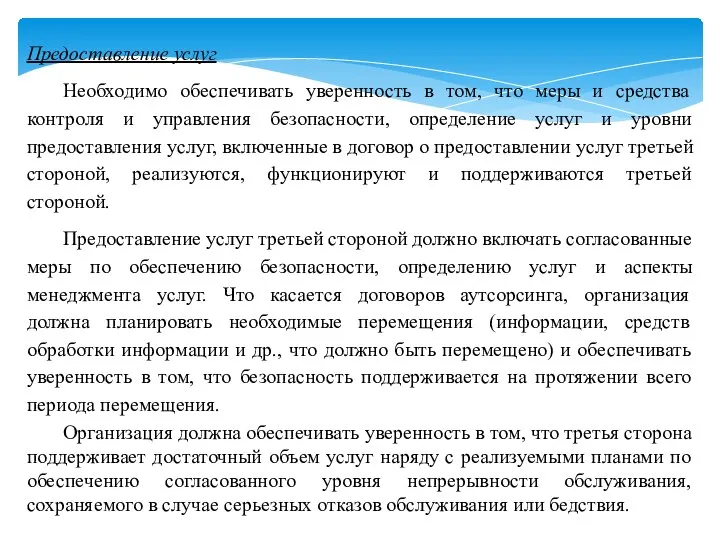 Предоставление услуг

Необходимо обеспечивать уверенность в том, что меры и средства контроля и управления безопасности, определение услуг и уровни предоставления услуг, включенные в договор о предоставлении услуг третьей стороной, реализуются, функционируют и поддерживаются третьей стороной.

Предоставление услуг третьей стороной должно включать согласованные меры по обеспечению безопасности, определению услуг и аспекты менеджмента услуг. Что касается договоров аутсорсинга, организация должна планировать необходимые перемещения (информации, средств обработки информации и др., что должно быть перемещено) и обеспечивать уверенность в том, что безопасность поддерживается на протяжении всего периода перемещения.

Организация должна обеспечивать уверенность в том, что третья сторона поддерживает достаточный объем услуг наряду с реализуемыми планами по обеспечению согласованного уровня непрерывности обслуживания, сохраняемого в случае серьезных отказов обслуживания или бедствия.